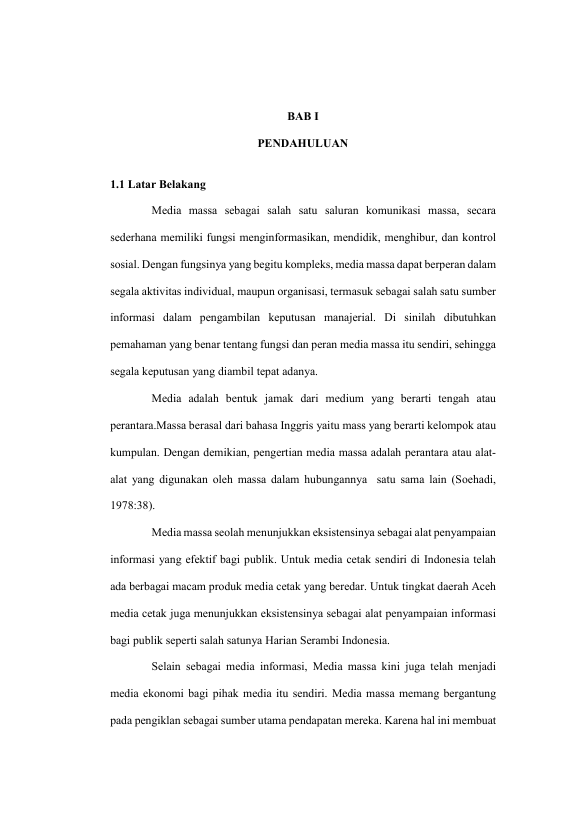 BAB I

PENDAHULUAN

1.1 Latar Belakang

Media massa sebagai salah satu saluran komunikasi massa, secara sederhana memiliki fungsi menginformasikan, mendidik, menghibur, dan kontrol sosial. Dengan fungsinya yang begitu kompleks, media massa dapat berperan dalam segala aktivitas individual, maupun organisasi, termasuk sebagai salah satu sumber informasi dalam pengambilan keputusan manajerial. Di sinilah dibutuhkan pemahaman yang benar tentang fungsi dan peran media massa itu sendiri, sehingga segala keputusan yang diambil tepat adanya.

Media adalah bentuk jamak dari medium yang berarti tengah atau perantara.Massa berasal dari bahasa Inggris yaitu mass yang berarti kelompok atau kumpulan. Dengan demikian, pengertian media massa adalah perantara atau alat-alat yang digunakan oleh massa dalam hubungannya satu sama lain (Soehadi, 1978:38).

Media massa seolah menunjukkan eksistensinya sebagai alat penyampaian informasi yang efektif bagi publik. Untuk media cetak sendiri di Indonesia telah ada berbagai macam produk media cetak yang beredar. Untuk tingkat daerah Aceh media cetak juga menunjukkan eksistensinya sebagai alat penyampaian informasi bagi publik seperti salah satunya Harian Serambi Indonesia.

Selain sebagai media informasi, Media massa kini juga telah menjadi media ekonomi bagi pihak media itu sendiri. Media massa memang bergantung pada pengiklan sebagai sumber utama pendapatan mereka. Karena hal ini membuat